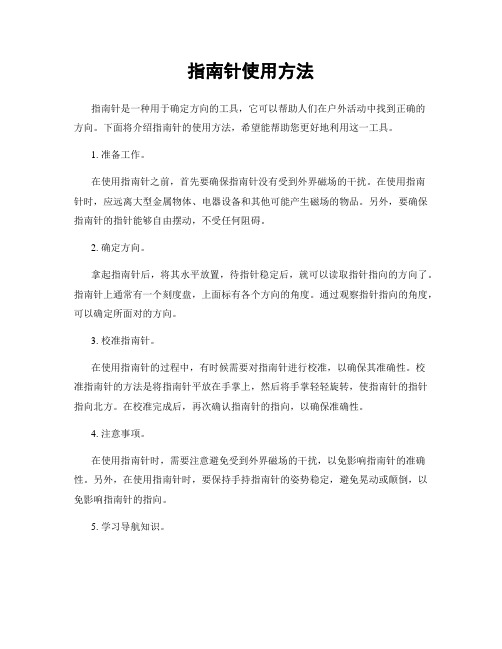 指南针使用方法

指南针是一种用于确定方向的工具，它可以帮助人们在户外活动中找到正确的方向。下面将介绍指南针的使用方法，希望能帮助您更好地利用这一工具。

1. 准备工作。

在使用指南针之前，首先要确保指南针没有受到外界磁场的干扰。在使用指南针时，应远离大型金属物体、电器设备和其他可能产生磁场的物品。另外，要确保指南针的指针能够自由摆动，不受任何阻碍。

2. 确定方向。

拿起指南针后，将其水平放置，待指针稳定后，就可以读取指针指向的方向了。指南针上通常有一个刻度盘，上面标有各个方向的角度。通过观察指针指向的角度，可以确定所面对的方向。

3. 校准指南针。

在使用指南针的过程中，有时候需要对指南针进行校准，以确保其准确性。校准指南针的方法是将指南针平放在手掌上，然后将手掌轻轻旋转，使指南针的指针指向北方。在校准完成后，再次确认指南针的指向，以确保准确性。

4. 注意事项。

在使用指南针时，需要注意避免受到外界磁场的干扰，以免影响指南针的准确性。另外，在使用指南针时，要保持手持指南针的姿势稳定，避免晃动或颠倒，以免影响指南针的指向。

5. 学习导航知识。